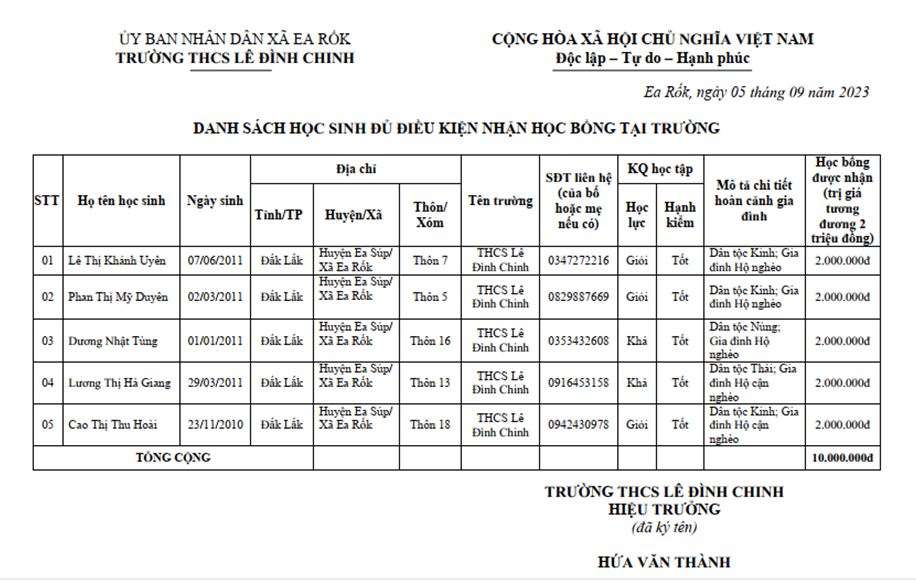 ỦY BAN NHÂN DÂN XÃ EA RỐK
TRƯỜNG THCS LÊ ĐÌNH CHINH

CỘNG HÒA XÃ HỘI CHỦ NGHĨA VIỆT NAM
Độc lập – Tự do – Hạnh phúc

Ea Rốk, ngày 05 tháng 09 năm 2023

DANH SÁCH HỌC SINH ĐỦ ĐIỀU KIỆN NHẬN HỌC BỔNG TẠI TRƯỜNG

| STT | Họ tên học sinh | Ngày sinh | Địa chỉ: Tỉnh/TP | Địa chỉ: Huyện/Xã | Địa chỉ: Thôn/ Xóm | Tên trường | SĐT liên hệ (của bố hoặc mẹ nếu có) | KQ học tập: Học lực | KQ học tập: Hạnh kiểm | Mô tả chi tiết hoàn cảnh gia đình | Học bổng được nhận (trị giá tương đương 2 triệu đồng) |
|---|---|---|---|---|---|---|---|---|---|---|---|
| 01 | Lê Thị Khánh Uyên | 07/06/2011 | Đắk Lắk | Huyện Ea Súp/ Xã Ea Rốk | Thôn 7 | THCS Lê Đình Chinh | 0347272216 | Giỏi | Tốt | Dân tộc Kinh; Gia đình Hộ nghèo | 2.000.000đ |
| 02 | Phan Thị Mỹ Duyên | 02/03/2011 | Đắk Lắk | Huyện Ea Súp/ Xã Ea Rốk | Thôn 5 | THCS Lê Đình Chinh | 0829887669 | Giỏi | Tốt | Dân tộc Kinh; Gia đình Hộ nghèo | 2.000.000đ |
| 03 | Dương Nhật Tùng | 01/01/2011 | Đắk Lắk | Huyện Ea Súp/ Xã Ea Rốk | Thôn 16 | THCS Lê Đình Chinh | 0353432608 | Khá | Tốt | Dân tộc Nùng; Gia đình Hộ nghèo | 2.000.000đ |
| 04 | Lương Thị Hà Giang | 29/03/2011 | Đắk Lắk | Huyện Ea Súp/ Xã Ea Rốk | Thôn 13 | THCS Lê Đình Chinh | 0916453158 | Khá | Tốt | Dân tộc Thái; Gia đình Hộ cận nghèo | 2.000.000đ |
| 05 | Cao Thị Thu Hoài | 23/11/2010 | Đắk Lắk | Huyện Ea Súp/ Xã Ea Rốk | Thôn 18 | THCS Lê Đình Chinh | 0942430978 | Giỏi | Tốt | Dân tộc Kinh; Gia đình Hộ cận nghèo | 2.000.000đ |
| TỔNG CỘNG | | | | | | | | | | | 10.000.000đ |

TRƯỜNG THCS LÊ ĐÌNH CHINH
HIỆU TRƯỞNG
(đã ký tên)

HỨA VĂN THÀNH